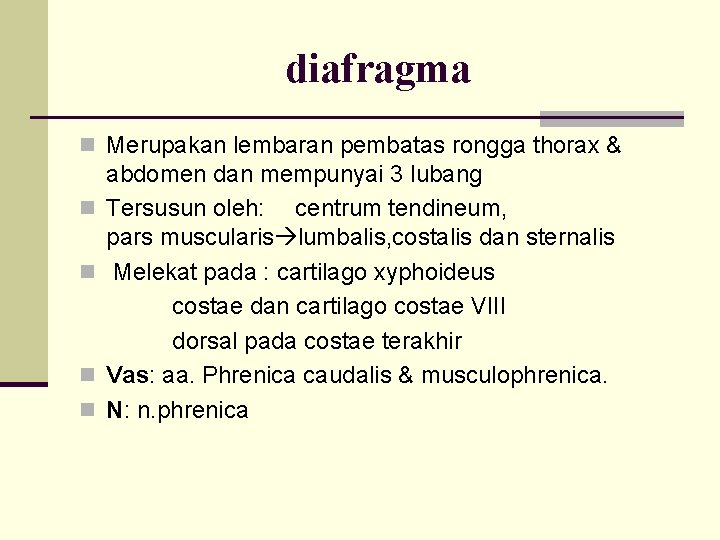 diafragma

Merupakan lembaran pembatas rongga thorax & abdomen dan mempunyai 3 lubang

Tersusun oleh: centrum tendineum, pars muscularis→lumbalis,costalis dan sternalis

Melekat pada : cartilago xyphoideus
costae dan cartilago costae VIII
dorsal pada costae terakhir

Vas: aa. Phrenica caudalis & musculophrenica.

N: n.phrenica